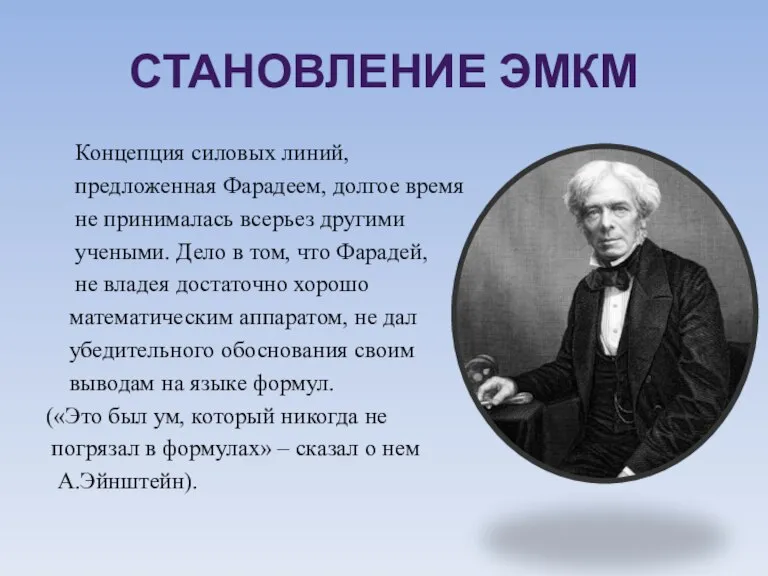 СТАНОВЛЕНИЕ ЭМКМ

Концепция силовых линий, предложенная Фарадеем, долгое время не принималась всерьез другими учеными. Дело в том, что Фарадей, не владея достаточно хорошо математическим аппаратом, не дал убедительного обоснования своим выводам на языке формул. («Это был ум, который никогда не погрязал в формулах» – сказал о нем А.Эйнштейн).